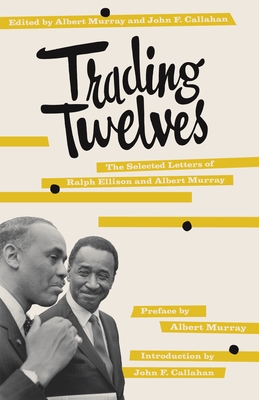 Edited by Albert Murray and John F. Callahan

Trading Twelves

The Selected Letters of Ralph Ellison and Albert Murray

Preface by Albert Murray

Introduction by John F. Callahan